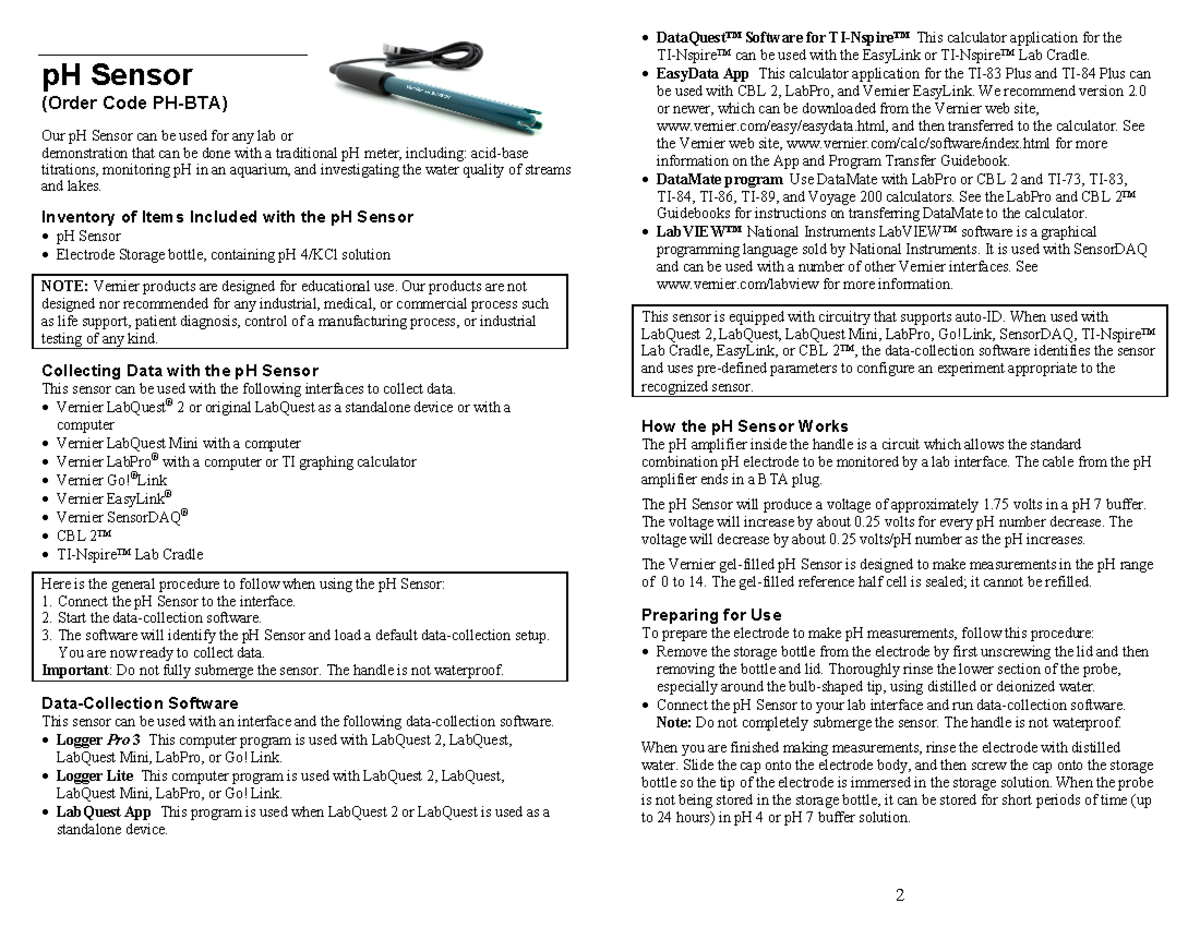 pH Sensor
(Order Code PH-BTA)

Our pH Sensor can be used for any lab or demonstration that can be done with a traditional pH meter, including: acid-base titrations, monitoring pH in an aquarium, and investigating the water quality of streams and lakes.

Inventory of Items Included with the pH Sensor
• pH Sensor
• Electrode Storage bottle, containing pH 4/KCl solution

NOTE: Vernier products are designed for educational use. Our products are not designed nor recommended for any industrial, medical, or commercial process such as life support, patient diagnosis, control of a manufacturing process, or industrial testing of any kind.

Collecting Data with the pH Sensor
This sensor can be used with the following interfaces to collect data.
• Vernier LabQuest® 2 or original LabQuest as a standalone device or with a computer
• Vernier LabQuest Mini with a computer
• Vernier LabPro® with a computer or TI graphing calculator
• Vernier Go!®Link
• Vernier EasyLink®
• Vernier SensorDAQ®
• CBL 2™
• TI-Nspire™ Lab Cradle

Here is the general procedure to follow when using the pH Sensor:
1. Connect the pH Sensor to the interface.
2. Start the data-collection software.
3. The software will identify the pH Sensor and load a default data-collection setup. You are now ready to collect data.
Important: Do not fully submerge the sensor. The handle is not waterproof.

Data-Collection Software
This sensor can be used with an interface and the following data-collection software.
• Logger Pro 3 This computer program is used with LabQuest 2, LabQuest, LabQuest Mini, LabPro, or Go!Link.
• Logger Lite This computer program is used with LabQuest 2, LabQuest, LabQuest Mini, LabPro, or Go!Link.
• LabQuest App This program is used when LabQuest 2 or LabQuest is used as a standalone device.
• DataQuest™ Software for TI-Nspire™ This calculator application for the TI-Nspire™ can be used with the EasyLink or TI-Nspire™ Lab Cradle.
• EasyData App This calculator application for the TI-83 Plus and TI-84 Plus can be used with CBL 2, LabPro, and Vernier EasyLink. We recommend version 2.0 or newer, which can be downloaded from the Vernier web site, www.vernier.com/easy/easydata.html, and then transferred to the calculator. See the Vernier web site, www.vernier.com/calc/software/index.html for more information on the App and Program Transfer Guidebook.
• DataMate program Use DataMate with LabPro or CBL 2 and TI-73, TI-83, TI-84, TI-86, TI-89, and Voyage 200 calculators. See the LabPro and CBL 2™ Guidebooks for instructions on transferring DataMate to the calculator.
• LabVIEW™ National Instruments LabVIEW™ software is a graphical programming language sold by National Instruments. It is used with SensorDAQ and can be used with a number of other Vernier interfaces. See www.vernier.com/labview for more information.

This sensor is equipped with circuitry that supports auto-ID. When used with LabQuest 2, LabQuest, LabQuest Mini, LabPro, Go!Link, SensorDAQ, TI-Nspire™ Lab Cradle, EasyLink, or CBL 2™, the data-collection software identifies the sensor and uses pre-defined parameters to configure an experiment appropriate to the recognized sensor.

How the pH Sensor Works
The pH amplifier inside the handle is a circuit which allows the standard combination pH electrode to be monitored by a lab interface. The cable from the pH amplifier ends in a BTA plug.

The pH Sensor will produce a voltage of approximately 1.75 volts in a pH 7 buffer. The voltage will increase by about 0.25 volts for every pH number decrease. The voltage will decrease by about 0.25 volts/pH number as the pH increases.

The Vernier gel-filled pH Sensor is designed to make measurements in the pH range of 0 to 14. The gel-filled reference half cell is sealed; it cannot be refilled.

Preparing for Use
To prepare the electrode to make pH measurements, follow this procedure:
• Remove the storage bottle from the electrode by first unscrewing the lid and then removing the bottle and lid. Thoroughly rinse the lower section of the probe, especially around the bulb-shaped tip, using distilled or deionized water.
• Connect the pH Sensor to your lab interface and run data-collection software. Note: Do not completely submerge the sensor. The handle is not waterproof.

When you are finished making measurements, rinse the electrode with distilled water. Slide the cap onto the electrode body, and then screw the cap onto the storage bottle so the tip of the electrode is immersed in the storage solution. When the probe is not being stored in the storage bottle, it can be stored for short periods of time (up to 24 hours) in pH 4 or pH 7 buffer solution.

2